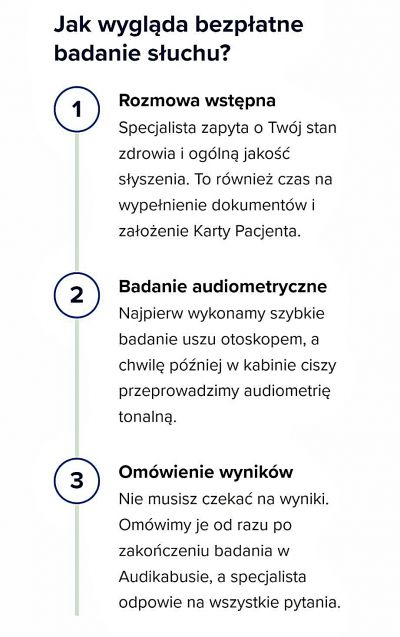 Jak wygląda bezpłatne badanie słuchu?

1

Rozmowa wstępna
Specjalista zapyta o Twój stan zdrowia i ogólną jakość słyszenia. To również czas na wypełnienie dokumentów i założenie Karty Pacjenta.

2

Badanie audiometryczne
Najpierw wykonamy szybkie badanie uszu otoskopem, a chwilę później w kabinie ciszy przeprowadzimy audiometrię tonalną.

3

Omówienie wyników
Nie musisz czekać na wyniki. Omówimy je od razu po zakończeniu badania w Audikabusie, a specjalista odpowie na wszystkie pytania.